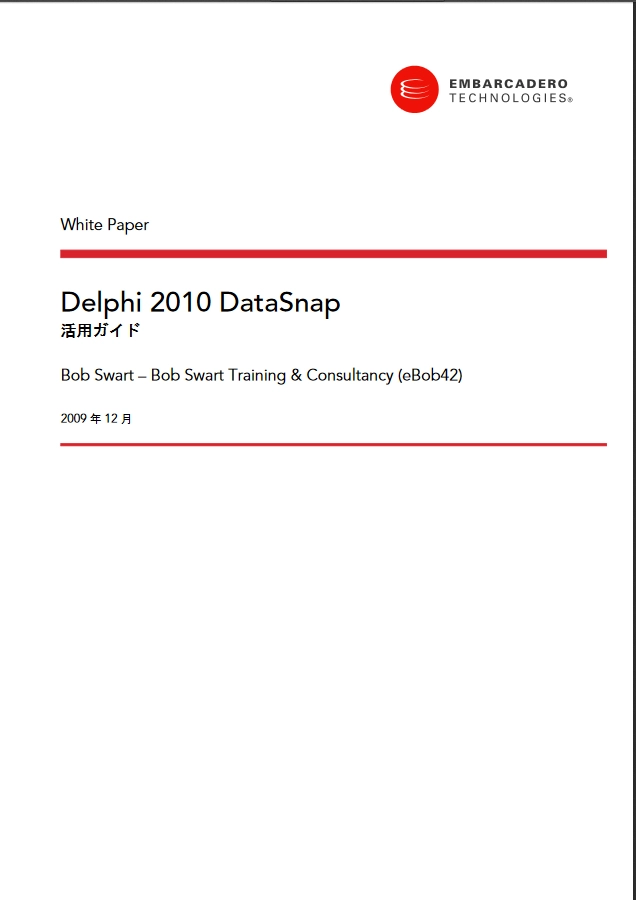 EMBARCADERO
TECHNOLOGIES®

White Paper

Delphi 2010 DataSnap
活用ガイド

Bob Swart – Bob Swart Training & Consultancy (eBob42)

2009年12月